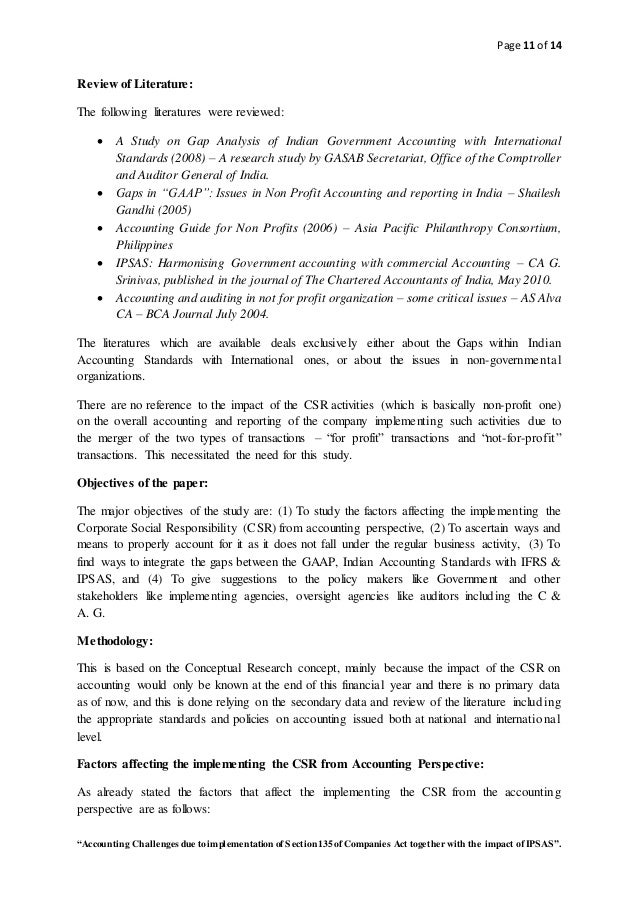 Page 11 of 14

Review of Literature:

The following literatures were reviewed:

• A Study on Gap Analysis of Indian Government Accounting with International Standards (2008) – A research study by GASAB Secretariat, Office of the Comptroller and Auditor General of India.
• Gaps in "GAAP": Issues in Non Profit Accounting and reporting in India – Shailesh Gandhi (2005)
• Accounting Guide for Non Profits (2006) – Asia Pacific Philanthropy Consortium, Philippines
• IPSAS: Harmonising Government accounting with commercial Accounting – CA G. Srinivas, published in the journal of The Chartered Accountants of India, May 2010.
• Accounting and auditing in not for profit organization – some critical issues – AS Alva CA – BCA Journal July 2004.

The literatures which are available deals exclusively either about the Gaps within Indian Accounting Standards with International ones, or about the issues in non-governmental organizations.

There are no reference to the impact of the CSR activities (which is basically non-profit one) on the overall accounting and reporting of the company implementing such activities due to the merger of the two types of transactions – "for profit" transactions and "not-for-profit" transactions. This necessitated the need for this study.

Objectives of the paper:

The major objectives of the study are: (1) To study the factors affecting the implementing the Corporate Social Responsibility (CSR) from accounting perspective, (2) To ascertain ways and means to properly account for it as it does not fall under the regular business activity, (3) To find ways to integrate the gaps between the GAAP, Indian Accounting Standards with IFRS & IPSAS, and (4) To give suggestions to the policy makers like Government and other stakeholders like implementing agencies, oversight agencies like auditors including the C & A. G.

Methodology:

This is based on the Conceptual Research concept, mainly because the impact of the CSR on accounting would only be known at the end of this financial year and there is no primary data as of now, and this is done relying on the secondary data and review of the literature including the appropriate standards and policies on accounting issued both at national and international level.

Factors affecting the implementing the CSR from Accounting Perspective:

As already stated the factors that affect the implementing the CSR from the accounting perspective are as follows:

"Accounting Challenges due to implementation of Section 135 of Companies Act together with the impact of IPSAS".